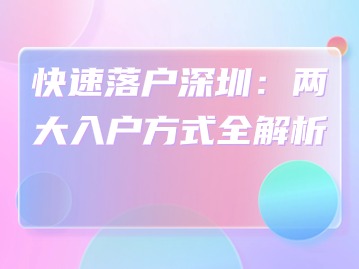 快速落户深圳：两大入户方式全解析